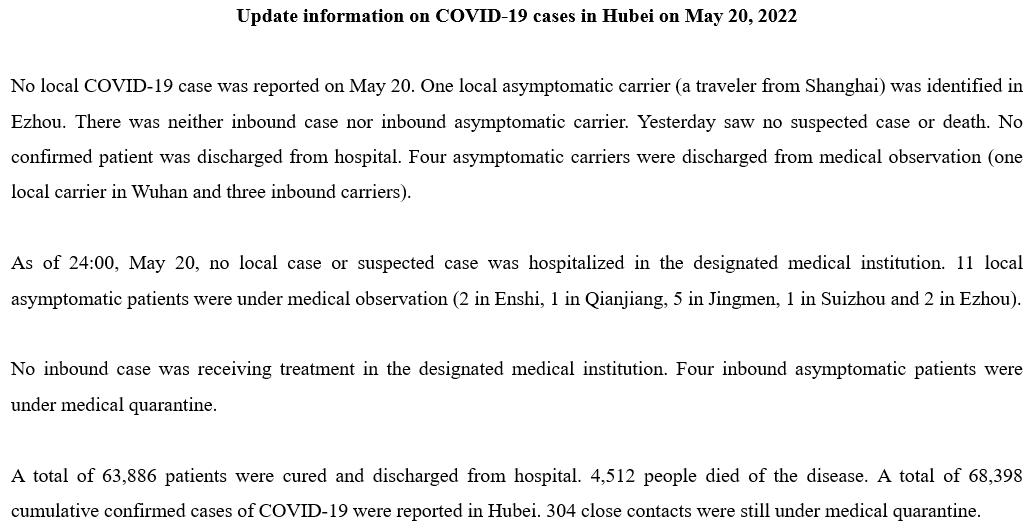 Update information on COVID-19 cases in Hubei on May 20, 2022

No local COVID-19 case was reported on May 20. One local asymptomatic carrier (a traveler from Shanghai) was identified in Ezhou. There was neither inbound case nor inbound asymptomatic carrier. Yesterday saw no suspected case or death. No confirmed patient was discharged from hospital. Four asymptomatic carriers were discharged from medical observation (one local carrier in Wuhan and three inbound carriers).

As of 24:00, May 20, no local case or suspected case was hospitalized in the designated medical institution. 11 local asymptomatic patients were under medical observation (2 in Enshi, 1 in Qianjiang, 5 in Jingmen, 1 in Suizhou and 2 in Ezhou).

No inbound case was receiving treatment in the designated medical institution. Four inbound asymptomatic patients were under medical quarantine.

A total of 63,886 patients were cured and discharged from hospital. 4,512 people died of the disease. A total of 68,398 cumulative confirmed cases of COVID-19 were reported in Hubei. 304 close contacts were still under medical quarantine.